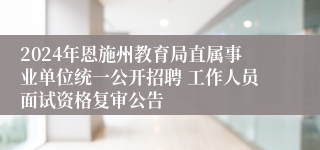 2024年恩施州教育局直属事业单位统一公开招聘 工作人员面试资格复审公告